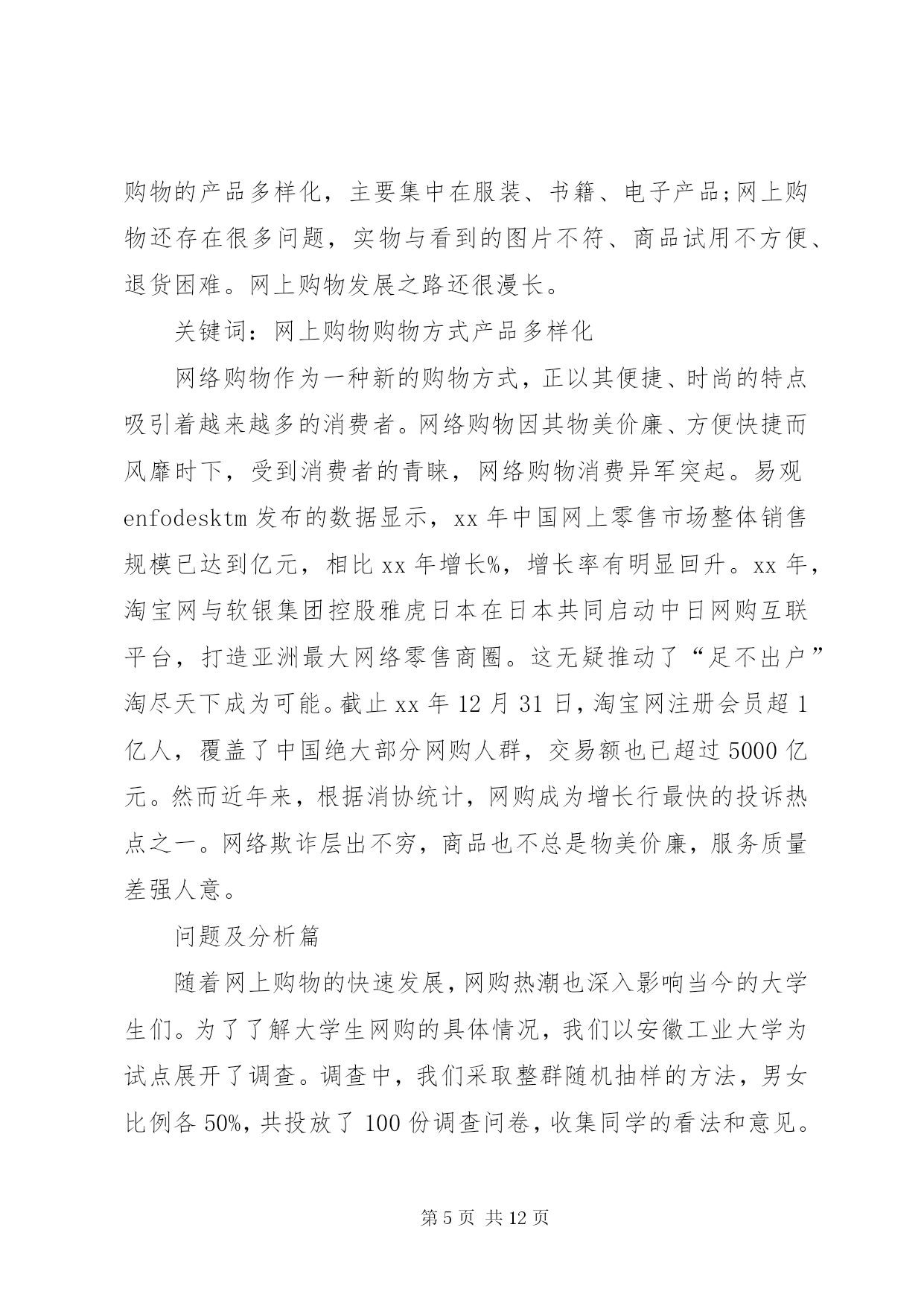 购物的产品多样化，主要集中在服装、书籍、电子产品;网上购物还存在很多问题，实物与看到的图片不符、商品试用不方便、退货困难。网上购物发展之路还很漫长。

关键词：网上购物购物方式产品多样化

网络购物作为一种新的购物方式，正以其便捷、时尚的特点吸引着越来越多的消费者。网络购物因其物美价廉、方便快捷而风靡时下，受到消费者的青睐，网络购物消费异军突起。易观enfodesktm发布的数据显示，xx年中国网上零售市场整体销售规模已达到亿元，相比xx年增长%，增长率有明显回升。xx年，淘宝网与软银集团控股雅虎日本在日本共同启动中日网购互联平台，打造亚洲最大网络零售商圈。这无疑推动了“足不出户”淘尽天下成为可能。截止xx年12月31日，淘宝网注册会员超1亿人，覆盖了中国绝大部分网购人群，交易额也已超过5000亿元。然而近年来，根据消协统计，网购成为增长行最快的投诉热点之一。网络欺诈层出不穷，商品也不总是物美价廉，服务质量差强人意。

问题及分析篇

随着网上购物的快速发展，网购热潮也深入影响当今的大学生们。为了了解大学生网购的具体情况，我们以安徽工业大学为试点展开了调查。调查中，我们采取整群随机抽样的方法，男女比例各50%，共投放了100份调查问卷，收集同学的看法和意见。

第5页 共12页